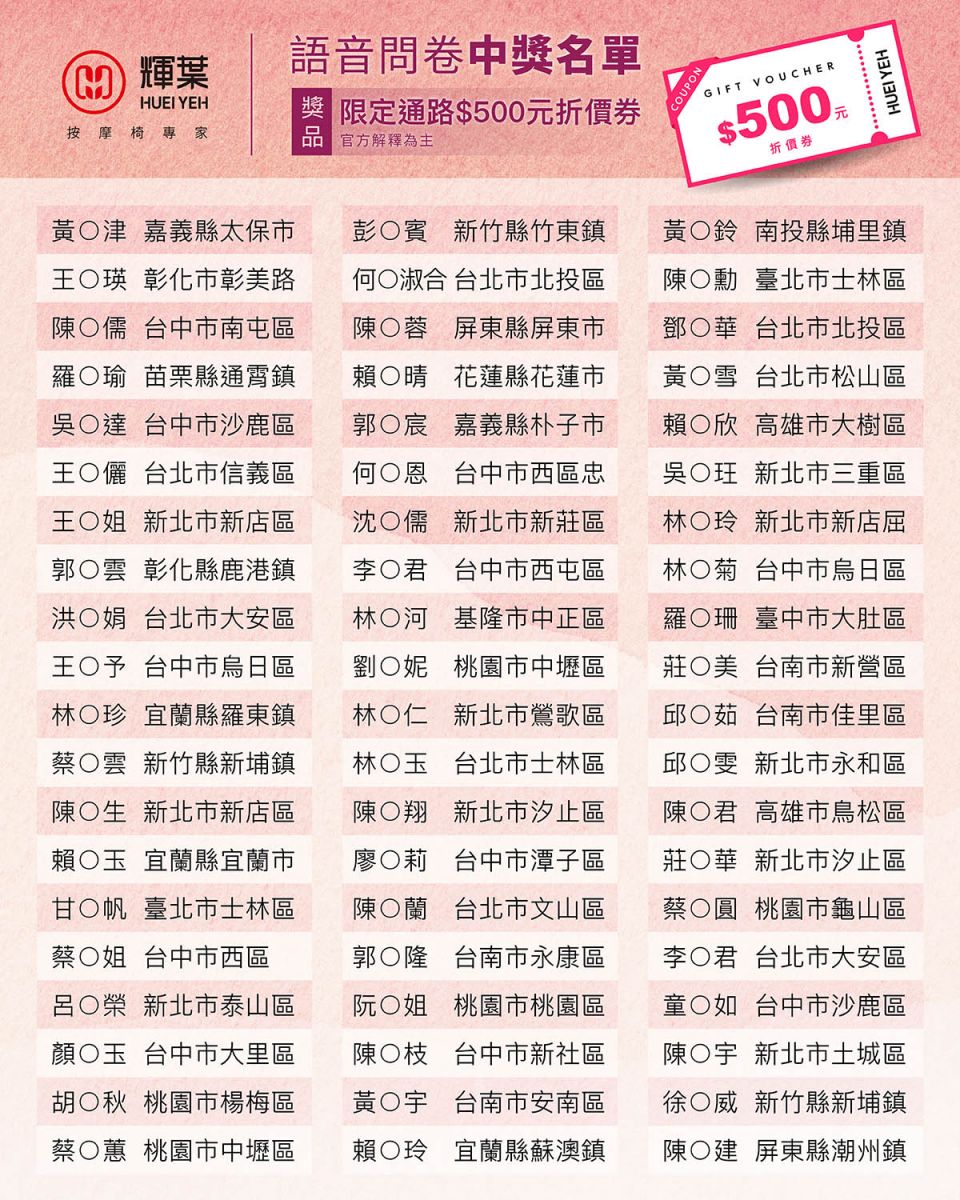 輝葉
HUEI YEH
按摩椅專家

語音問卷中獎名單
獎品 限定通路$500元折價券
官方解釋為主

COUPON
GIFT VOUCHER
$500元
折價券
HUEIYEH

黃○津 嘉義縣太保市
王○瑛 彰化市彰美路
陳○儒 台中市南屯區
羅○瑜 苗栗縣通霄鎮
吳○達 台中市沙鹿區
王○儷 台北市信義區
王○姐 新北市新店區
郭○雲 彰化縣鹿港鎮
洪○娟 台北市大安區
王○予 台中市烏日區
林○珍 宜蘭縣羅東鎮
蔡○雲 新竹縣新埔鎮
陳○生 新北市新店區
賴○玉 宜蘭縣宜蘭市
甘○帆 臺北市士林區
蔡○姐 台中市西區
呂○榮 新北市泰山區
顏○玉 台中市大里區
胡○秋 桃園市楊梅區
蔡○蕙 桃園市中壢區

彭○賓 新竹縣竹東鎮
何○淑合 台北市北投區
陳○蓉 屏東縣屏東市
賴○晴 花蓮縣花蓮市
郭○宸 嘉義縣朴子市
何○恩 台中市西區忠
沈○儒 新北市新莊區
李○君 台中市西屯區
林○河 基隆市中正區
劉○妮 桃園市中壢區
林○仁 新北市鶯歌區
林○玉 台北市士林區
陳○翔 新北市汐止區
廖○莉 台中市潭子區
陳○蘭 台北市文山區
郭○隆 台南市永康區
阮○姐 桃園市桃園區
陳○枝 台中市新社區
黃○宇 台南市安南區
賴○玲 宜蘭縣蘇澳鎮

黃○鈴 南投縣埔里鎮
陳○勳 臺北市士林區
鄧○華 台北市北投區
黃○雪 台北市松山區
賴○欣 高雄市大樹區
吳○玨 新北市三重區
林○玲 新北市新店屈
林○菊 台中市烏日區
羅○珊 臺中市大肚區
莊○美 台南市新營區
邱○茹 台南市佳里區
邱○雯 新北市永和區
陳○君 高雄市鳥松區
莊○華 新北市汐止區
蔡○圓 桃園市龜山區
李○君 台北市大安區
童○如 台中市沙鹿區
陳○宇 新北市土城區
徐○威 新竹縣新埔鎮
陳○建 屏東縣潮州鎮